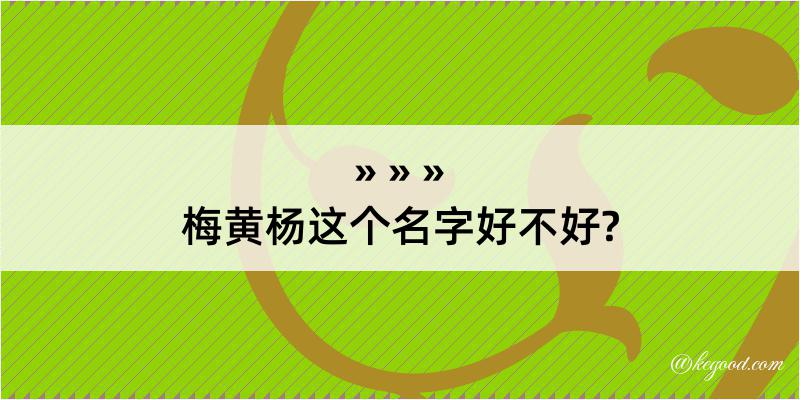 » » »
梅黄杨这个名字好不好?

@kegood.com